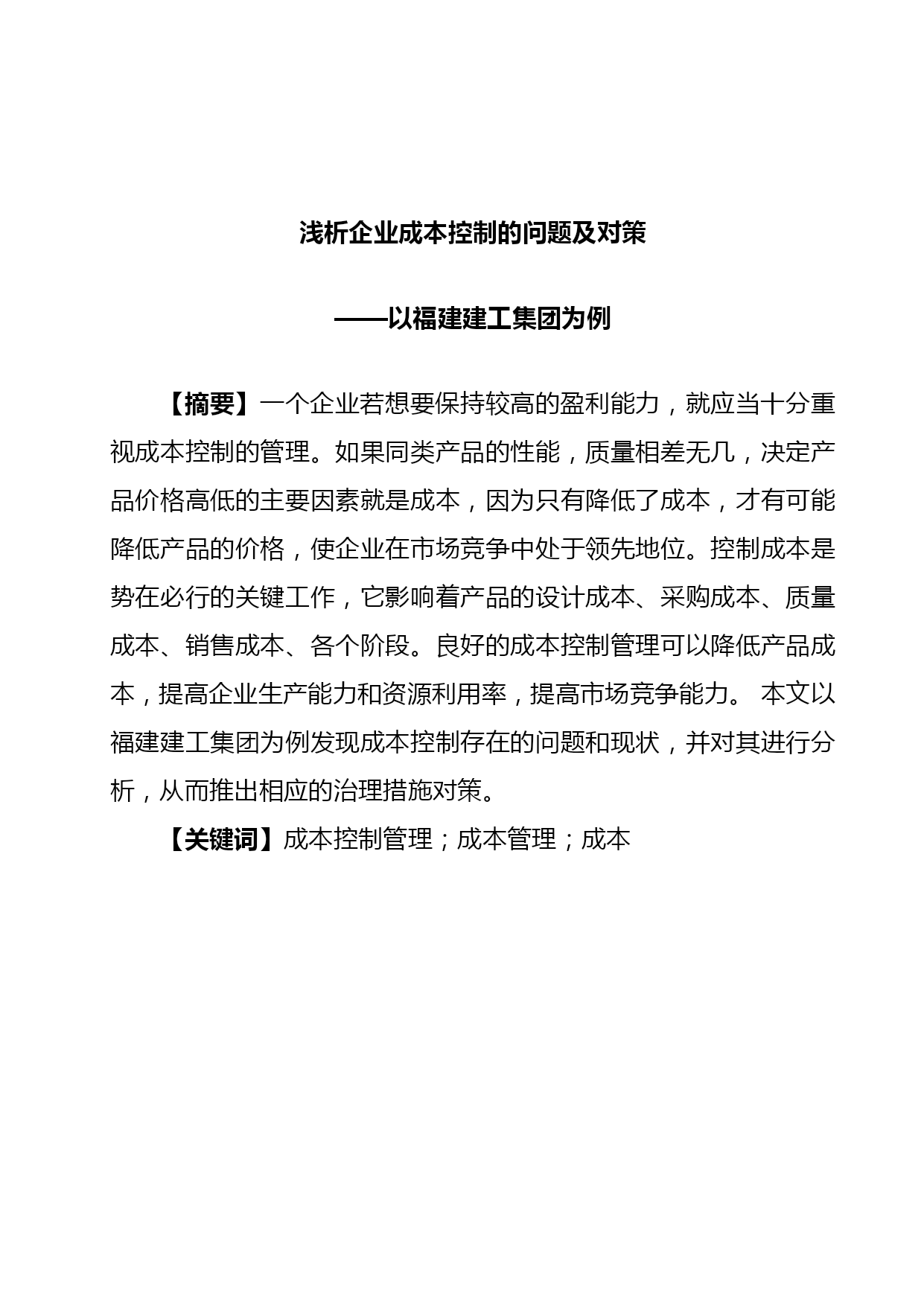 浅析企业成本控制的问题及对策

——以福建建工集团为例

【摘要】一个企业若想要保持较高的盈利能力，就应当十分重视成本控制的管理。如果同类产品的性能，质量相差无几，决定产品价格高低的主要因素就是成本，因为只有降低了成本，才有可能降低产品的价格，使企业在市场竞争中处于领先地位。控制成本是势在必行的关键工作，它影响着产品的设计成本、采购成本、质量成本、销售成本、各个阶段。良好的成本控制管理可以降低产品成本，提高企业生产能力和资源利用率，提高市场竞争能力。 本文以福建建工集团为例发现成本控制存在的问题和现状，并对其进行分析，从而推出相应的治理措施对策。

【关键词】成本控制管理；成本管理；成本